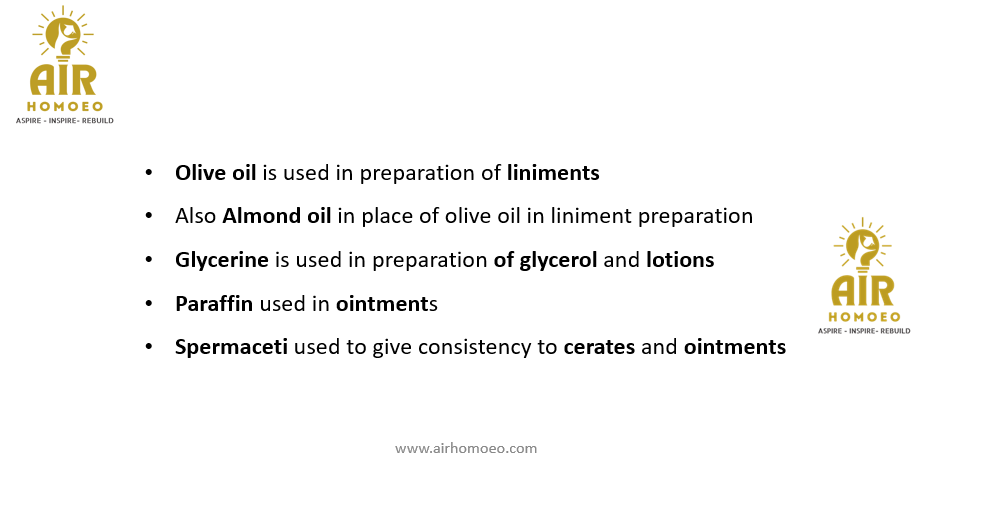 AIR
HOMOEO
ASPIRE - INSPIRE- REBUILD

• Olive oil is used in preparation of liniments
• Also Almond oil in place of olive oil in liniment preparation
• Glycerine is used in preparation of glycerol and lotions
• Paraffin used in ointments
• Spermaceti used to give consistency to cerates and ointments

AIR
HOMOEO
ASPIRE - INSPIRE- REBUILD

www.airhomoeo.com